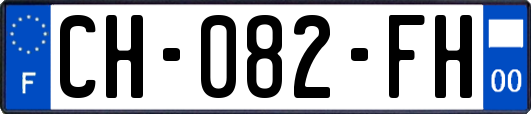 F

CH-082-FH

00